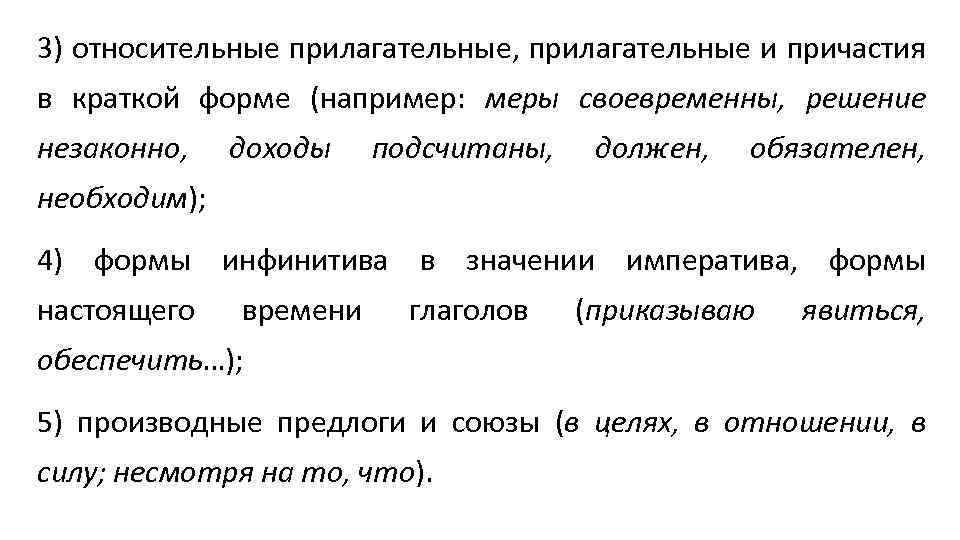 3) относительные прилагательные, прилагательные и причастия в краткой форме (например: меры своевременны, решение незаконно, доходы подсчитаны, должен, обязателен, необходим);

4) формы инфинитива в значении императива, формы настоящего времени глаголов (приказываю явиться, обеспечить…);

5) производные предлоги и союзы (в целях, в отношении, в силу; несмотря на то, что).